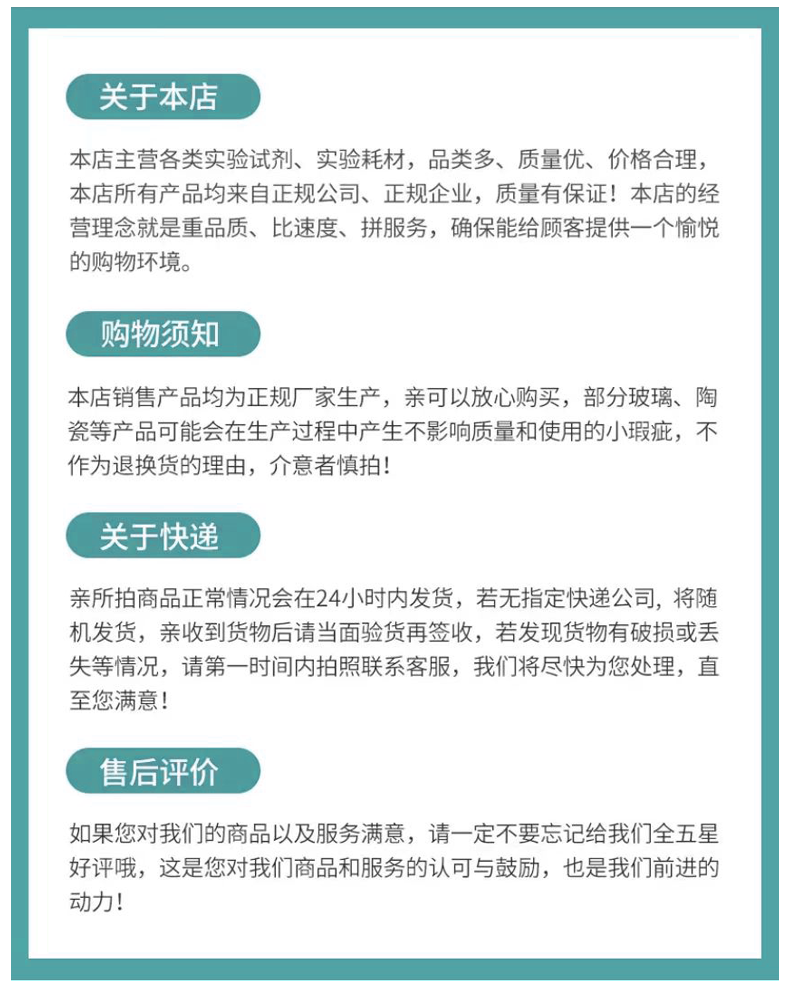 关于本店

本店主营各类实验试剂、实验耗材，品类多、质量优、价格合理，本店所有产品均来自正规公司、正规企业，质量有保证！本店的经营理念就是重品质、比速度、拼服务，确保能给顾客提供一个愉悦的购物环境。

购物须知

本店销售产品均为正规厂家生产，亲可以放心购买，部分玻璃、陶瓷等产品可能会在生产过程中产生不影响质量和使用的小瑕疵，不作为退换货的理由，介意者慎拍！

关于快递

亲所拍商品正常情况会在24小时内发货，若无指定快递公司，将随机发货，亲收到货物后请当面验货再签收，若发现货物有破损或丢失等情况，请第一时间内拍照联系客服，我们将尽快为您处理，直至您满意！

售后评价

如果您对我们的商品以及服务满意，请一定不要忘记给我们全五星好评哦，这是您对我们商品和服务的认可与鼓励，也是我们前进的动力！